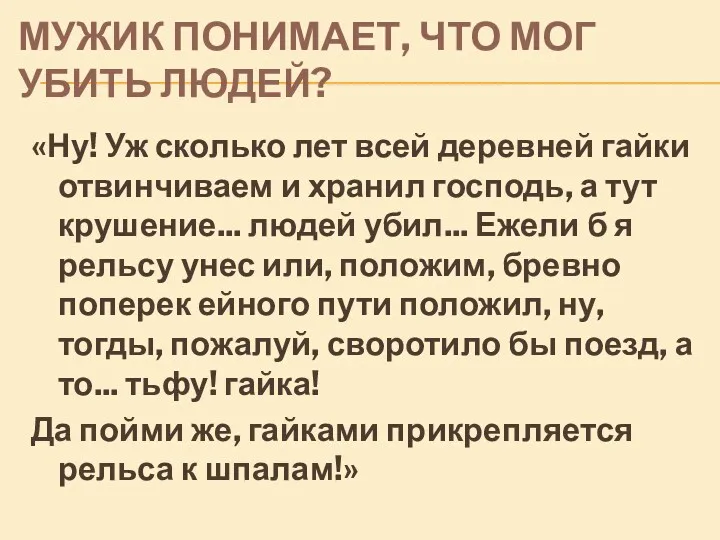 МУЖИК ПОНИМАЕТ, ЧТО МОГ УБИТЬ ЛЮДЕЙ?

«Ну! Уж сколько лет всей деревней гайки отвинчиваем и хранил господь, а тут крушение… людей убил… Ежели б я рельсу унес или, положим, бревно поперек ейного пути положил, ну, тогды, пожалуй, своротило бы поезд, а то… тьфу! гайка!

Да пойми же, гайками прикрепляется рельса к шпалам!»